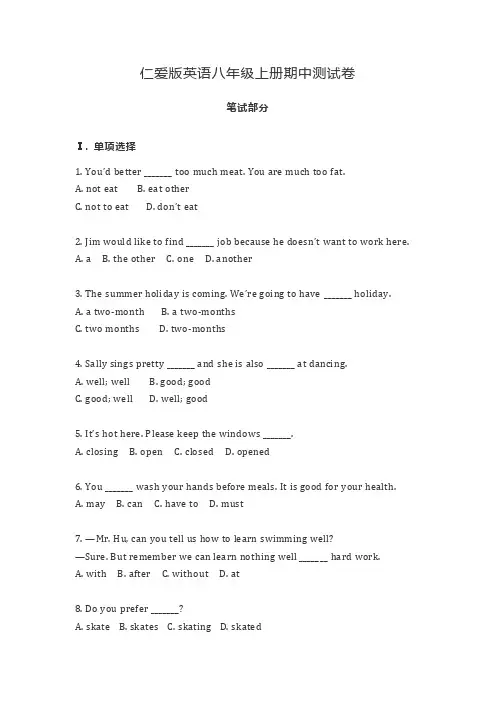 仁爱版英语八年级上册期中测试卷

笔试部分

Ⅰ. 单项选择

1. You'd better ______ too much meat. You are much too fat.
A. not eat B. eat other
C. not to eat D. don't eat

2. Jim would like to find ______ job because he doesn't want to work here.
A. a B. the other C. one D. another

3. The summer holiday is coming. We're going to have ______ holiday.
A. a two-month B. a two-months
C. two months D. two-months

4. Sally sings pretty ______ and she is also ______ at dancing.
A. well; well B. good; good
C. good; well D. well; good

5. It's hot here. Please keep the windows ______.
A. closing B. open C. closed D. opened

6. You ______ wash your hands before meals. It is good for your health.
A. may B. can C. have to D. must

7. —Mr. Hu, can you tell us how to learn swimming well?
—Sure. But remember we can learn nothing well ______ hard work.
A. with B. after C. without D. at

8. Do you prefer ______?
A. skate B. skates C. skating D. skated